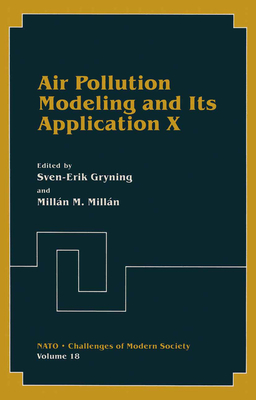 Air Pollution Modeling and Its Application X

Edited by
Sven-Erik Gryning
and
Millán M. Millán

NATO • Challenges of Modern Society
Volume 18